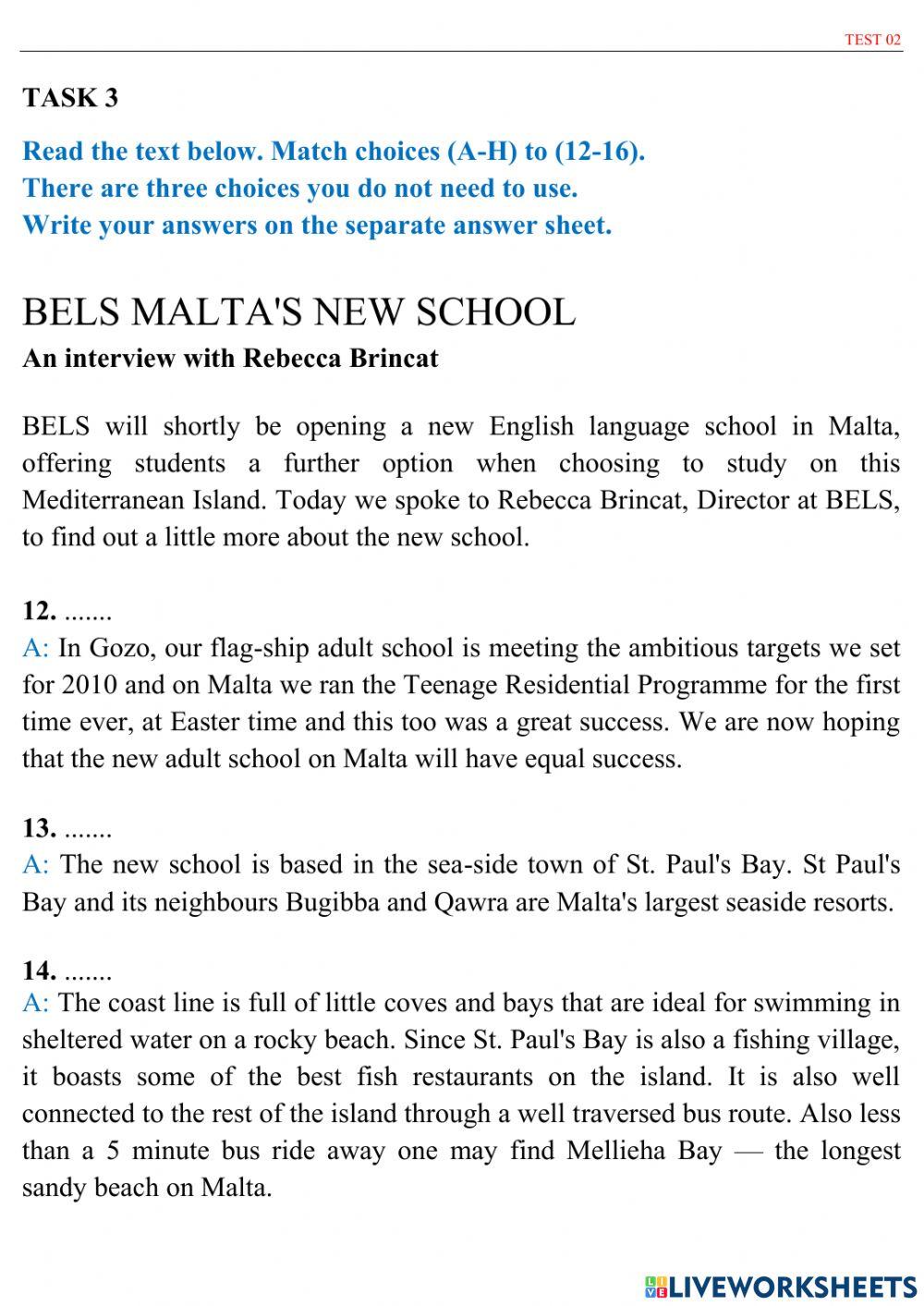 TEST 02

TASK 3

Read the text below. Match choices (A-H) to (12-16).
There are three choices you do not need to use.
Write your answers on the separate answer sheet.

BELS MALTA'S NEW SCHOOL

An interview with Rebecca Brincat

BELS will shortly be opening a new English language school in Malta, offering students a further option when choosing to study on this Mediterranean Island. Today we spoke to Rebecca Brincat, Director at BELS, to find out a little more about the new school.

12. .......
A: In Gozo, our flag-ship adult school is meeting the ambitious targets we set for 2010 and on Malta we ran the Teenage Residential Programme for the first time ever, at Easter time and this too was a great success. We are now hoping that the new adult school on Malta will have equal success.

13. .......
A: The new school is based in the sea-side town of St. Paul's Bay. St Paul's Bay and its neighbours Bugibba and Qawra are Malta's largest seaside resorts.

14. .......
A: The coast line is full of little coves and bays that are ideal for swimming in sheltered water on a rocky beach. Since St. Paul's Bay is also a fishing village, it boasts some of the best fish restaurants on the island. It is also well connected to the rest of the island through a well traversed bus route. Also less than a 5 minute bus ride away one may find Mellieha Bay — the longest sandy beach on Malta.

LIVEWORKSHEETS